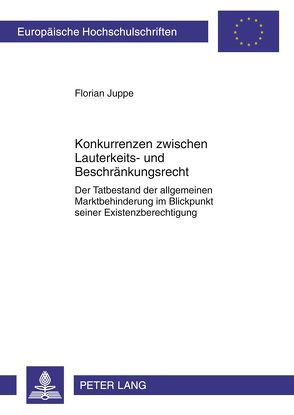 Europäische Hochschulschriften

Florian Juppe

Konkurrenzen zwischen Lauterkeits- und Beschränkungsrecht

Der Tatbestand der allgemeinen Marktbehinderung im Blickpunkt seiner Existenzberechtigung

PETER LANG